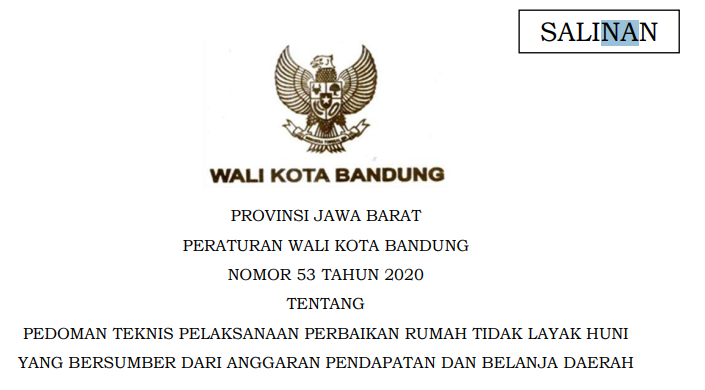 SALINAN

WALI KOTA BANDUNG

PROVINSI JAWA BARAT

PERATURAN WALI KOTA BANDUNG

NOMOR 53 TAHUN 2020

TENTANG

PEDOMAN TEKNIS PELAKSANAAN PERBAIKAN RUMAH TIDAK LAYAK HUNI YANG BERSUMBER DARI ANGGARAN PENDAPATAN DAN BELANJA DAERAH